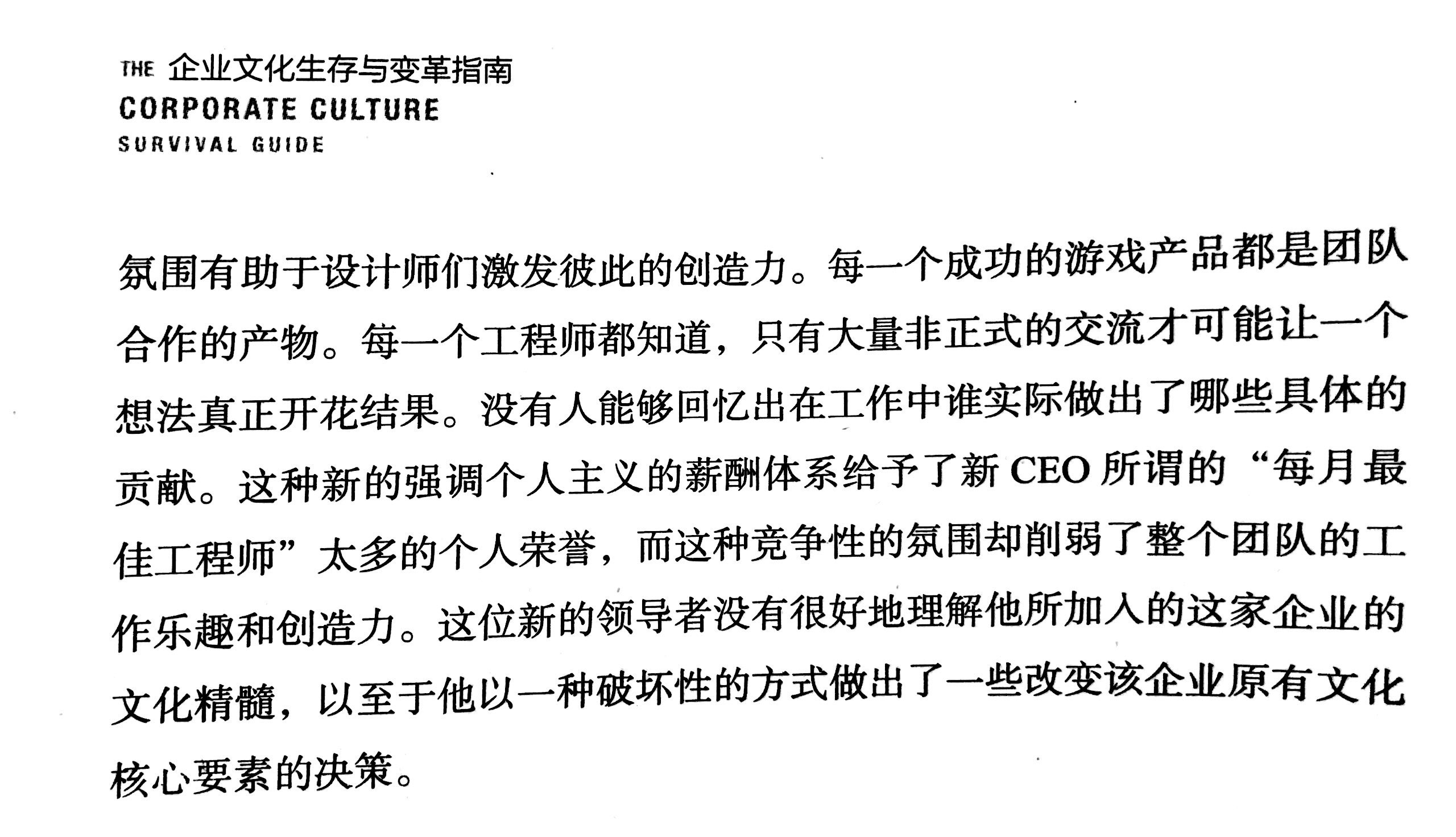 THE 企业文化生存与变革指南
CORPORATE CULTURE
SURVIVAL GUIDE

氛围有助于设计师们激发彼此的创造力。每一个成功的游戏产品都是团队合作的产物。每一个工程师都知道，只有大量非正式的交流才可能让一个想法真正开花结果。没有人能够回忆出在工作中谁实际做出了哪些具体的贡献。这种新的强调个人主义的薪酬体系给予了新 CEO 所谓的“每月最佳工程师”太多的个人荣誉，而这种竞争性的氛围却削弱了整个团队的工作乐趣和创造力。这位新的领导者没有很好地理解他所加入的这家企业的文化精髓，以至于他以一种破坏性的方式做出了一些改变该企业原有文化核心要素的决策。